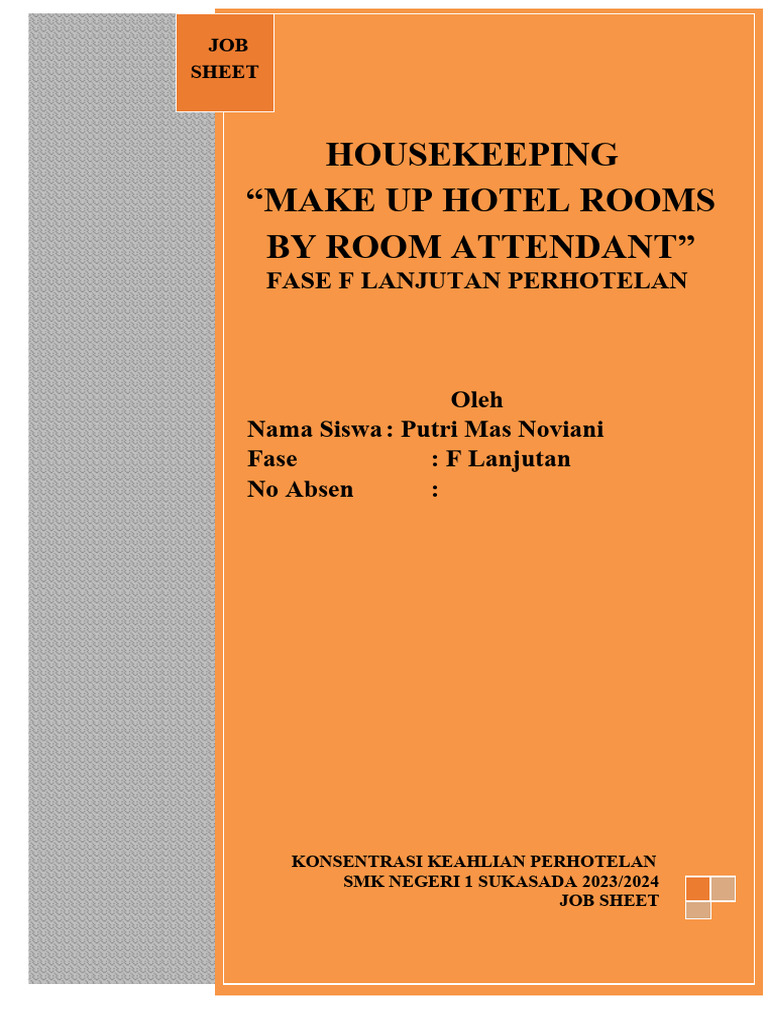 JOB SHEET

HOUSEKEEPING
“MAKE UP HOTEL ROOMS BY ROOM ATTENDANT”
FASE F LANJUTAN PERHOTELAN

Oleh
Nama Siswa : Putri Mas Noviani
Fase : F Lanjutan
No Absen :

KONSENTRASI KEAHLIAN PERHOTELAN
SMK NEGERI 1 SUKASADA 2023/2024
JOB SHEET